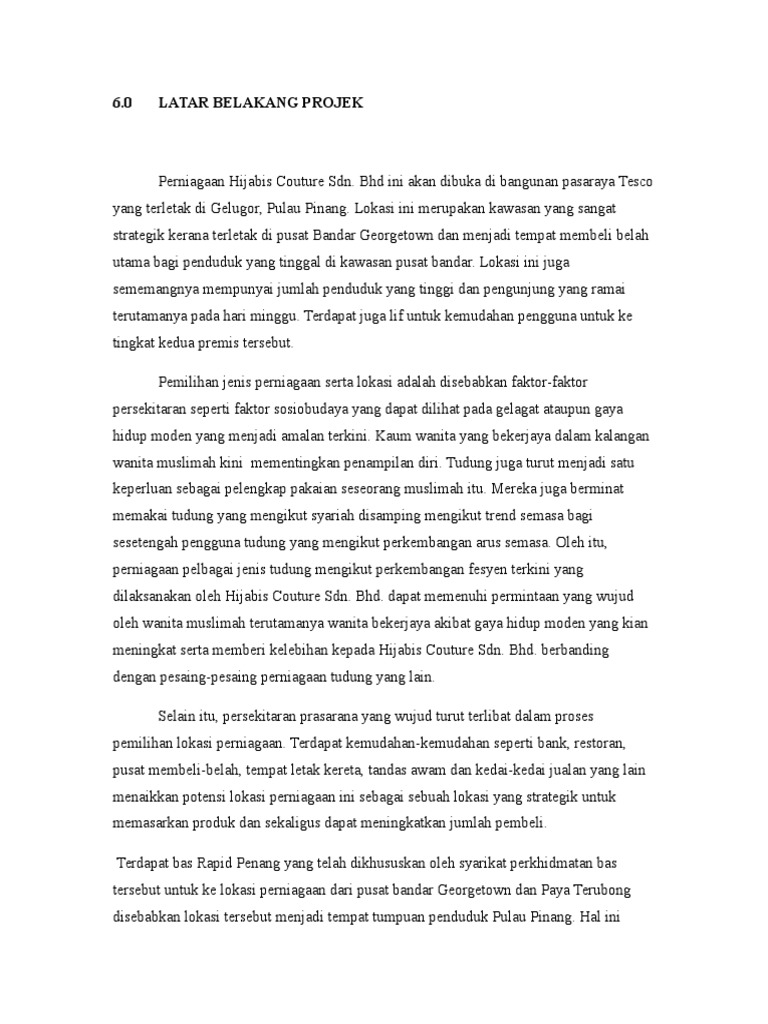 6.0 LATAR BELAKANG PROJEK

Perniagaan Hijabis Couture Sdn. Bhd ini akan dibuka di bangunan pasaraya Tesco yang terletak di Gelugor, Pulau Pinang. Lokasi ini merupakan kawasan yang sangat strategik kerana terletak di pusat Bandar Georgetown dan menjadi tempat membeli belah utama bagi penduduk yang tinggal di kawasan pusat bandar. Lokasi ini juga sememangnya mempunyai jumlah penduduk yang tinggi dan pengunjung yang ramai terutamanya pada hari minggu. Terdapat juga lif untuk kemudahan pengguna untuk ke tingkat kedua premis tersebut.

Pemilihan jenis perniagaan serta lokasi adalah disebabkan faktor-faktor persekitaran seperti faktor sosiobudaya yang dapat dilihat pada gelagat ataupun gaya hidup moden yang menjadi amalan terkini. Kaum wanita yang bekerjaya dalam kalangan wanita muslimah kini mementingkan penampilan diri. Tudung juga turut menjadi satu keperluan sebagai pelengkap pakaian seseorang muslimah itu. Mereka juga berminat memakai tudung yang mengikut syariah disamping mengikut trend semasa bagi sesetengah pengguna tudung yang mengikut perkembangan arus semasa. Oleh itu, perniagaan pelbagai jenis tudung mengikut perkembangan fesyen terkini yang dilaksanakan oleh Hijabis Couture Sdn. Bhd. dapat memenuhi permintaan yang wujud oleh wanita muslimah terutamanya wanita bekerjaya akibat gaya hidup moden yang kian meningkat serta memberi kelebihan kepada Hijabis Couture Sdn. Bhd. berbanding dengan pesaing-pesaing perniagaan tudung yang lain.

Selain itu, persekitaran prasarana yang wujud turut terlibat dalam proses pemilihan lokasi perniagaan. Terdapat kemudahan-kemudahan seperti bank, restoran, pusat membeli-belah, tempat letak kereta, tandas awam dan kedai-kedai jualan yang lain menaikkan potensi lokasi perniagaan ini sebagai sebuah lokasi yang strategik untuk memasarkan produk dan sekaligus dapat meningkatkan jumlah pembeli.

Terdapat bas Rapid Penang yang telah dikhususkan oleh syarikat perkhidmatan bas tersebut untuk ke lokasi perniagaan dari pusat bandar Georgetown dan Paya Terubong disebabkan lokasi tersebut menjadi tempat tumpuan penduduk Pulau Pinang. Hal ini